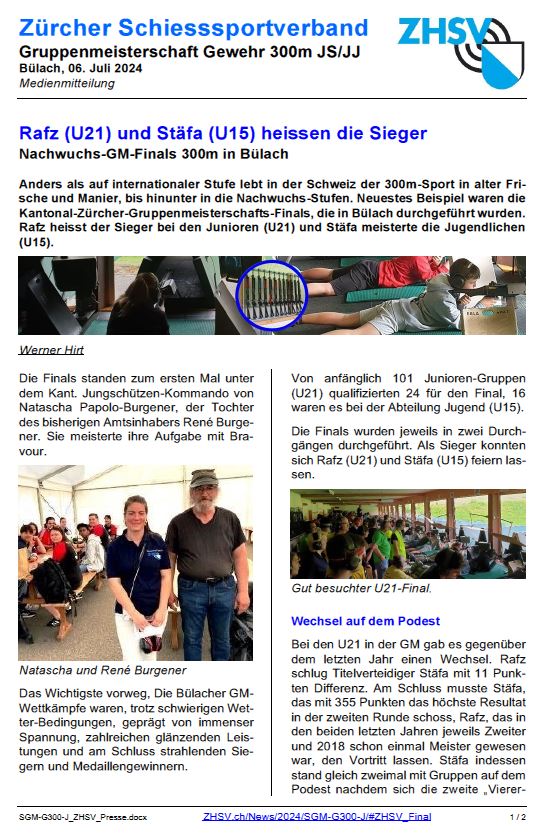 Zürcher Schiesssportverband
Gruppenmeisterschaft Gewehr 300m JS/JJ
Bülach, 06. Juli 2024
Medienmitteilung

ZHSV

Rafz (U21) und Stäfa (U15) heissen die Sieger
Nachwuchs-GM-Finals 300m in Bülach

Anders als auf internationaler Stufe lebt in der Schweiz der 300m-Sport in alter Frische und Manier, bis hinunter in die Nachwuchs-Stufen. Neuestes Beispiel waren die Kantonal-Zürcher-Gruppenmeisterschafts-Finals, die in Bülach durchgeführt wurden. Rafz heisst der Sieger bei den Junioren (U21) und Stäfa meisterte die Jugendlichen (U15).

Werner Hirt

Die Finals standen zum ersten Mal unter dem Kant. Jungschützen-Kommando von Natascha Papolo-Burgener, der Tochter des bisherigen Amtsinhabers René Burgener. Sie meisterte ihre Aufgabe mit Bravour.

Natascha und René Burgener

Das Wichtigste vorweg, Die Bülacher GM-Wettkämpfe waren, trotz schwierigen Wetter-Bedingungen, geprägt von immenser Spannung, zahlreichen glänzenden Leistungen und am Schluss strahlenden Siegern und Medaillengewinnern.

Von anfänglich 101 Junioren-Gruppen (U21) qualifizierten 24 für den Final, 16 waren es bei der Abteilung Jugend (U15).

Die Finals wurden jeweils in zwei Durchgängen durchgeführt. Als Sieger konnten sich Rafz (U21) und Stäfa (U15) feiern lassen.

Gut besuchter U21-Final.

Wechsel auf dem Podest

Bei den U21 in der GM gab es gegenüber dem letzten Jahr einen Wechsel. Rafz schlug Titelverteidiger Stäfa mit 11 Punkten Differenz. Am Schluss musste Stäfa, das mit 355 Punkten das höchste Resultat in der zweiten Runde schoss, Rafz, das in den beiden letzten Jahren jeweils Zweiter und 2018 schon einmal Meister gewesen war, den Vortritt lassen. Stäfa indessen stand gleich zweimal mit Gruppen auf dem Podest nachdem sich die zweite „Vierer-

SGM-G300-J_ZHSV_Presse.docx
ZHSV.ch/News/2024/SGM-G300-J/#ZHSV_Final
1 / 2